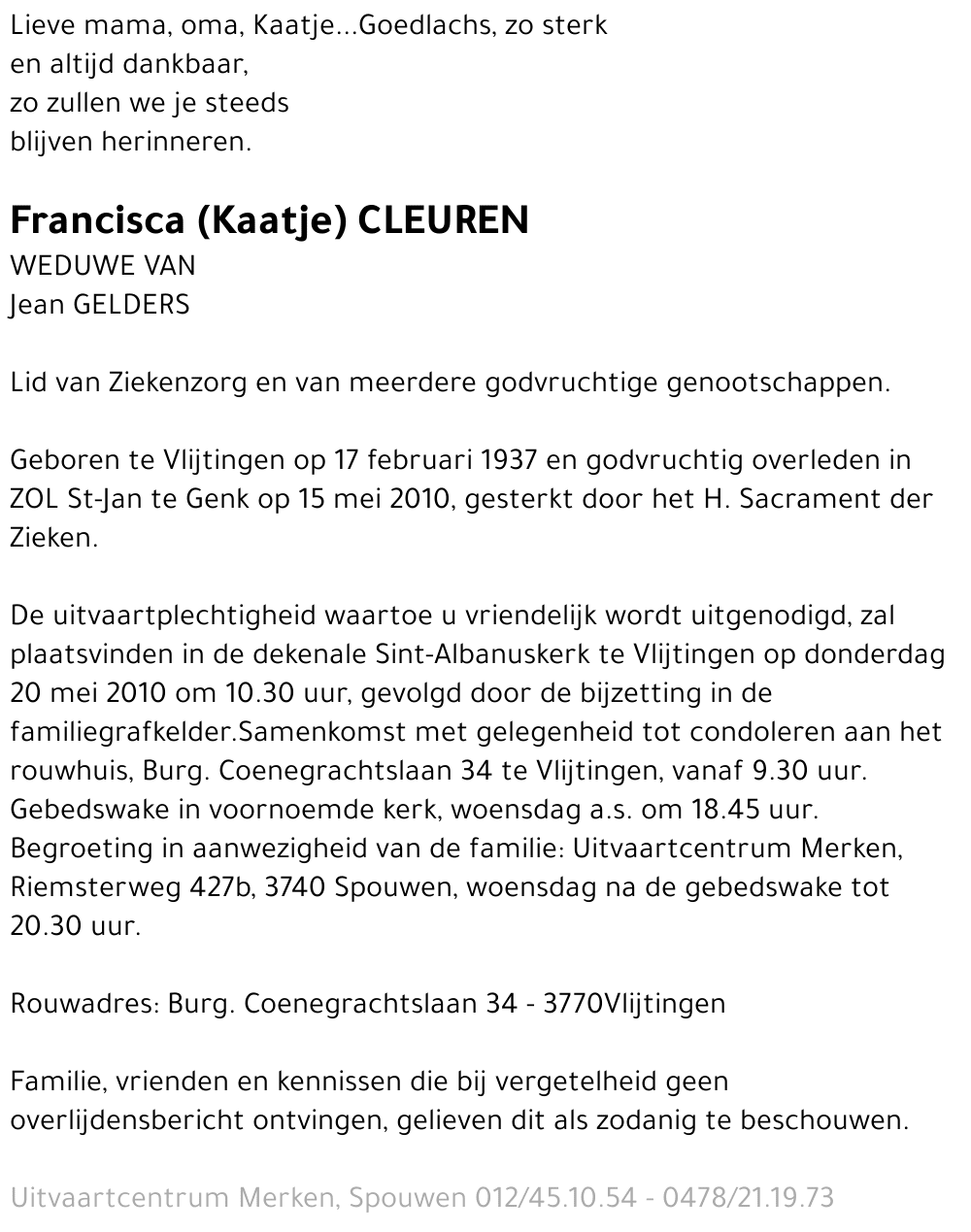 Lieve mama, oma, Kaatje...Goedlachs, zo sterk
en altijd dankbaar,
zo zullen we je steeds
blijven herinneren.

Francisca (Kaatje) CLEUREN
WEDUWE VAN
Jean GELDERS

Lid van Ziekenzorg en van meerdere godvruchtige genootschappen.

Geboren te Vlijtingen op 17 februari 1937 en godvruchtig overleden in ZOL St-Jan te Genk op 15 mei 2010, gesterkt door het H. Sacrament der Zieken.

De uitvaartplechtigheid waartoe u vriendelijk wordt uitgenodigd, zal plaatsvinden in de dekenale Sint-Albanuskerk te Vlijtingen op donderdag 20 mei 2010 om 10.30 uur, gevolgd door de bijzetting in de familiegrafkelder.Samenkomst met gelegenheid tot condoleren aan het rouwhuis, Burg. Coenegrachtslaan 34 te Vlijtingen, vanaf 9.30 uur. Gebedswake in voornoemde kerk, woensdag a.s. om 18.45 uur. Begroeting in aanwezigheid van de familie: Uitvaartcentrum Merken, Riemsterweg 427b, 3740 Spouwen, woensdag na de gebedswake tot 20.30 uur.

Rouwadres: Burg. Coenegrachtslaan 34 - 3770Vlijtingen

Familie, vrienden en kennissen die bij vergetelheid geen overlijdensbericht ontvingen, gelieven dit als zodanig te beschouwen.

Uitvaartcentrum Merken, Spouwen 012/45.10.54 - 0478/21.19.73